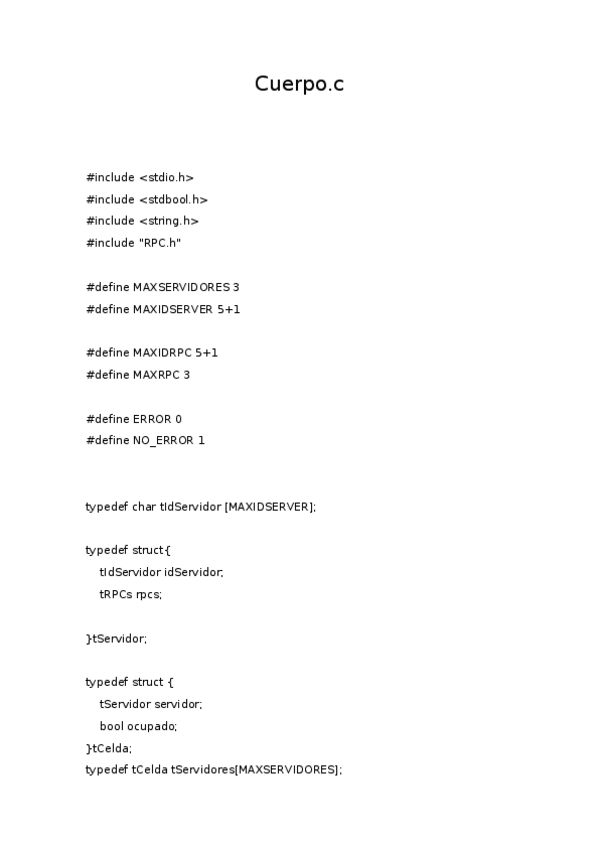 Cuerpo.c

#include <stdio.h>
#include <stdbool.h>
#include <string.h>
#include "RPC.h"

#define MAXSERVIDORES 3
#define MAXIDSERVER 5+1

#define MAXIDRPC 5+1
#define MAXRPC 3

#define ERROR 0
#define NO_ERROR 1

typedef char tIdServidor [MAXIDSERVER];

typedef struct{
tIdServidor idServidor;
tRPCs rpcs;

}tServidor;

typedef struct {
tServidor servidor;
bool ocupado;
}tCelda;
typedef tCelda tServidores[MAXSERVIDORES];